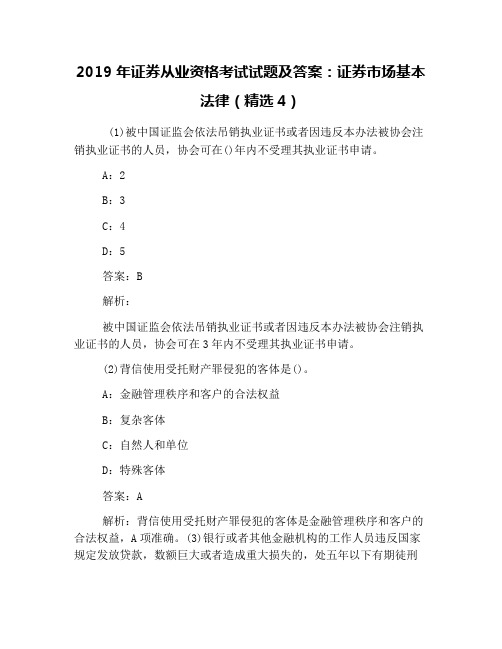 2019 年证券从业资格考试试题及答案：证券市场基本法律（精选 4）

(1)被中国证监会依法吊销执业证书或者因违反本办法被协会注销执业证书的人员，协会可在()年内不受理其执业证书申请。

A：2

B：3

C：4

D：5

答案：B

解析：

被中国证监会依法吊销执业证书或者因违反本办法被协会注销执业证书的人员，协会可在 3 年内不受理其执业证书申请。

(2)背信使用受托财产罪侵犯的客体是()。

A：金融管理秩序和客户的合法权益

B：复杂客体

C：自然人和单位

D：特殊客体

答案：A

解析：背信使用受托财产罪侵犯的客体是金融管理秩序和客户的合法权益，A 项准确。(3)银行或者其他金融机构的工作人员违反国家规定发放贷款，数额巨大或者造成重大损失的，处五年以下有期徒刑